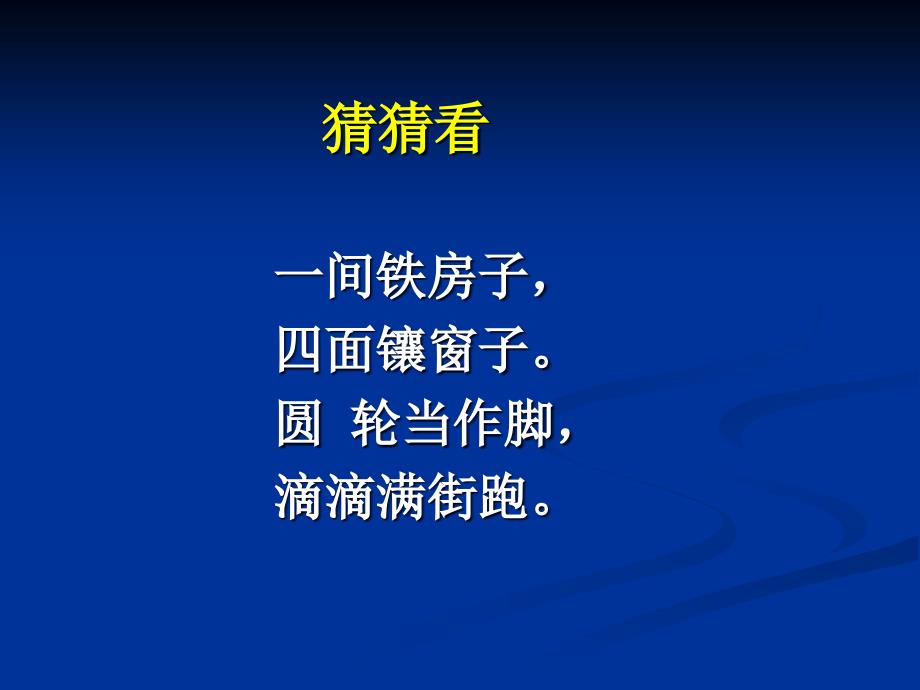 猜猜看

一间铁房子，
四面镶窗子。
圆 轮当作脚，
滴滴满街跑。